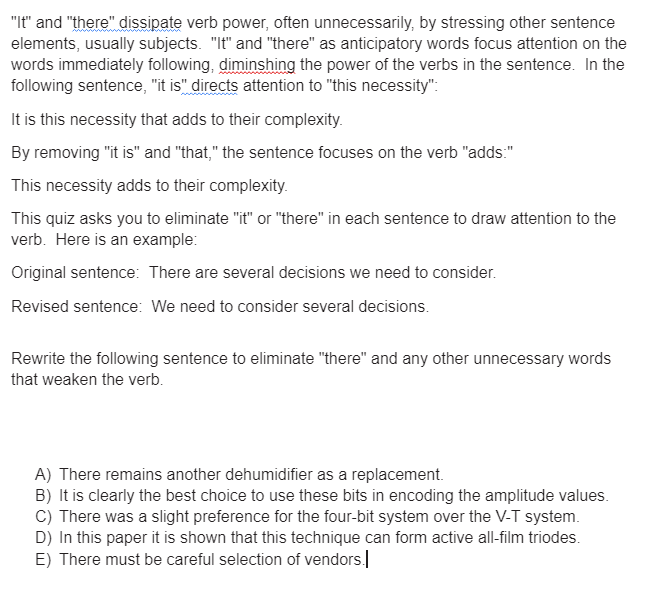 "It" and "there" dissipate verb power, often unnecessarily, by stressing other sentence elements, usually subjects. "It" and "there" as anticipatory words focus attention on the words immediately following, diminshing the power of the verbs in the sentence. In the following sentence, "it is" directs attention to "this necessity":

It is this necessity that adds to their complexity.

By removing "it is" and "that," the sentence focuses on the verb "adds:"

This necessity adds to their complexity.

This quiz asks you to eliminate "it" or "there" in each sentence to draw attention to the verb. Here is an example:

Original sentence: There are several decisions we need to consider.

Revised sentence: We need to consider several decisions.

Rewrite the following sentence to eliminate "there" and any other unnecessary words that weaken the verb.

A) There remains another dehumidifier as a replacement.
B) It is clearly the best choice to use these bits in encoding the amplitude values.
C) There was a slight preference for the four-bit system over the V-T system.
D) In this paper it is shown that this technique can form active all-film triodes.
E) There must be careful selection of vendors.